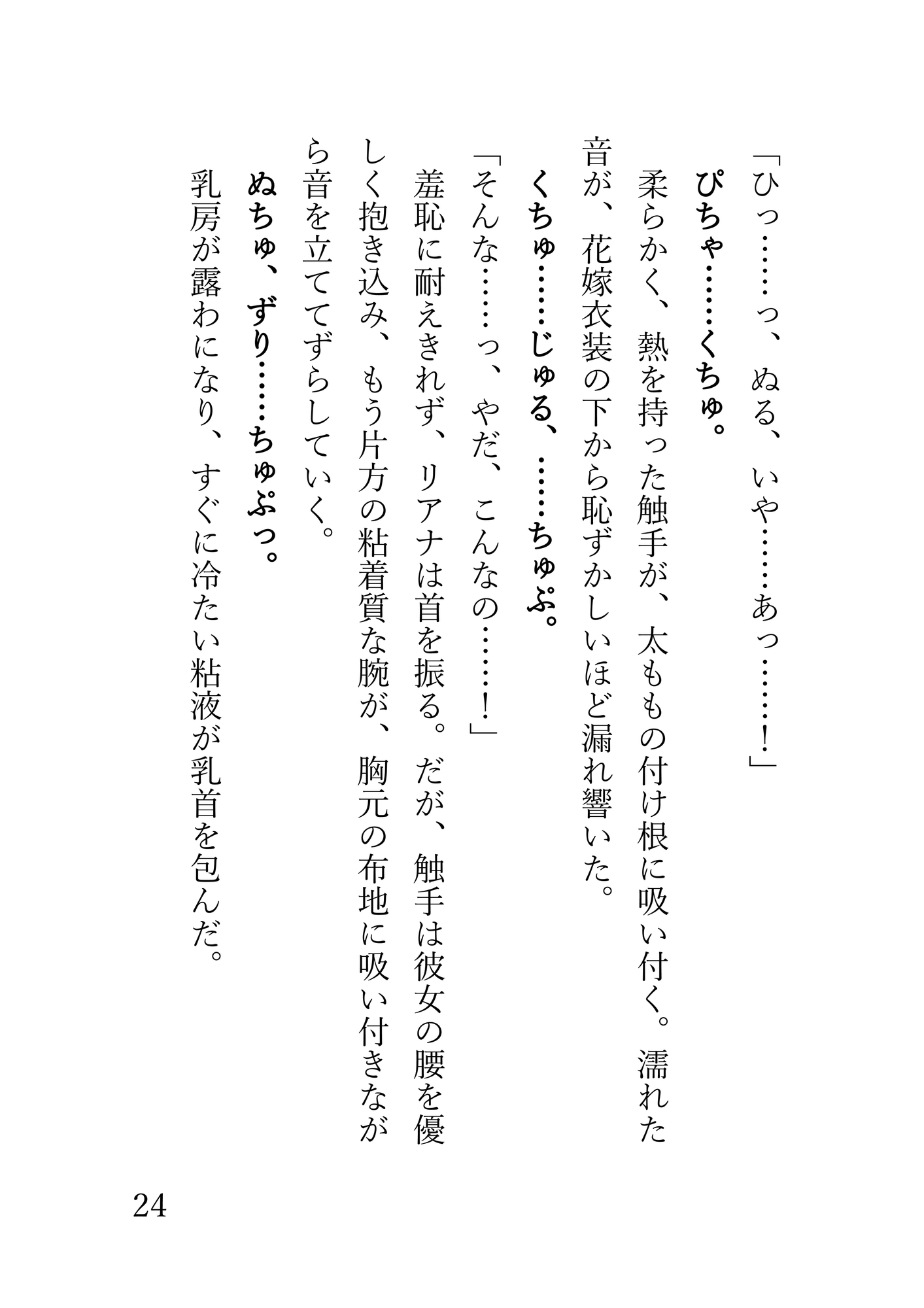 「ひっ……っ、ぬる、いや……あっ……！」

ぴちゃ……くちゅ。

柔らかく、熱を持った触手が、太ももの付け根に吸い付く。濡れた音が、花嫁衣装の下から恥ずかしいほど漏れ響いた。

くちゅ……じゅる、……ちゅぷ。

「そんな……っ、やだ、こんなの……！」

羞恥に耐えきれず、リアナは首を振る。だが、触手は彼女の腰を優しく抱き込み、もう片方の粘着質な腕が、胸元の布地に吸い付きながら音を立ててずらしていく。

ぬちゅ、ずり……ちゅぷっ。

乳房が露わになり、すぐに冷たい粘液が乳首を包んだ。

24